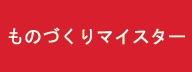 ものづくりマイスター